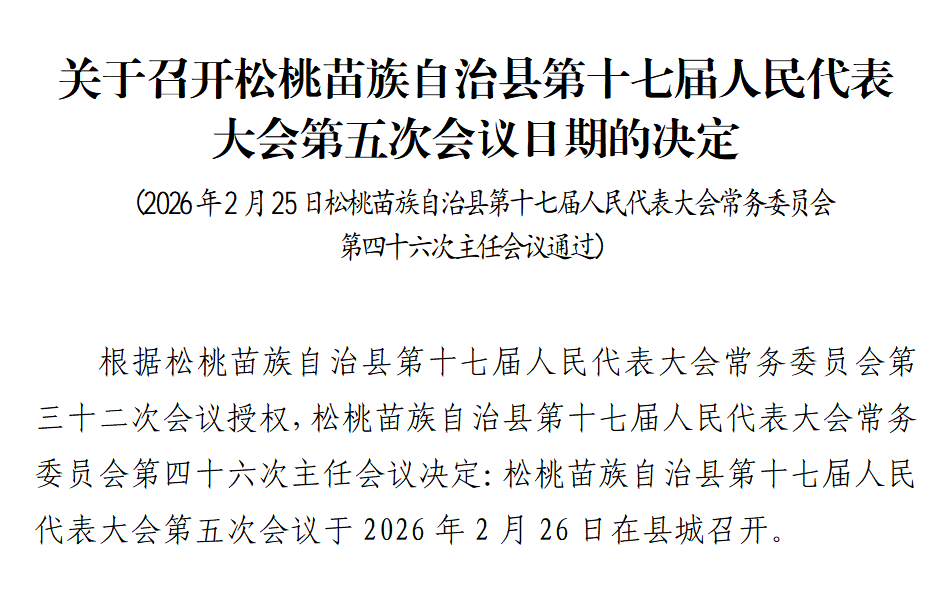 关于召开松桃苗族自治县第十七届人民代表大会第五次会议日期的决定

（2026年2月25日松桃苗族自治县第十七届人民代表大会常务委员会第四十六次主任会议通过）

根据松桃苗族自治县第十七届人民代表大会常务委员会第三十二次会议授权，松桃苗族自治县第十七届人民代表大会常务委员会第四十六次主任会议决定：松桃苗族自治县第十七届人民代表大会第五次会议于2026年2月26日在县城召开。